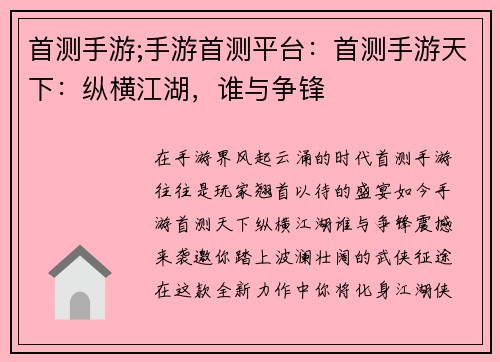 首测手游;手游首测平台：首测手游天下：纵横江湖，谁与争锋

在手游界风起云涌的时代首测手游往往是玩家翘首以待的盛宴如今手游首测天下纵横江湖谁与争锋震撼来袭邀你踏上波澜壮阔的武侠征途在这款全新力作中你将化身江湖侠